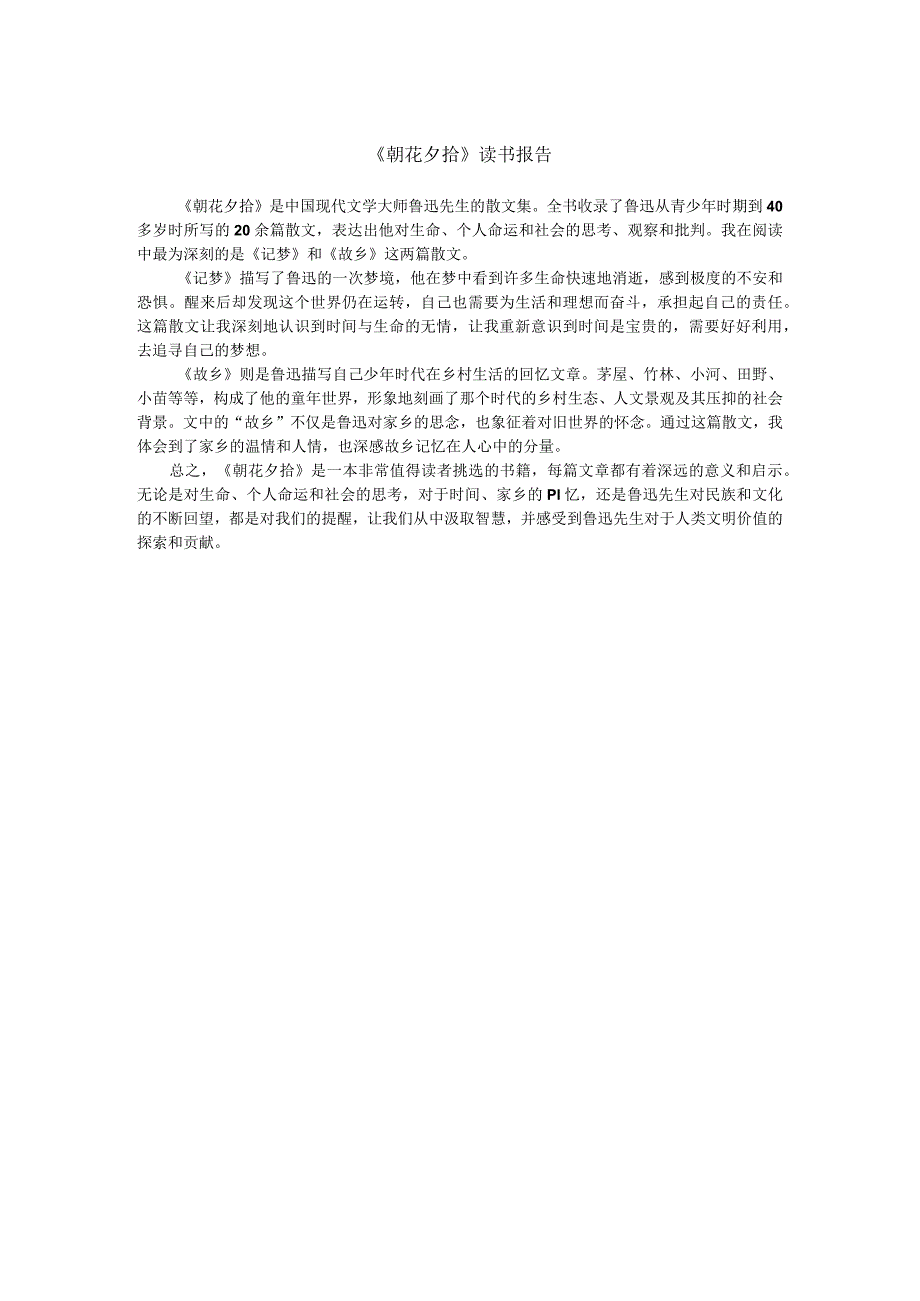 《朝花夕拾》读书报告

《朝花夕拾》是中国现代文学大师鲁迅先生的散文集。全书收录了鲁迅从青少年时期到40多岁时所写的20余篇散文，表达出他对生命、个人命运和社会的思考、观察和批判。我在阅读中最为深刻的是《记梦》和《故乡》这两篇散文。

《记梦》描写了鲁迅的一次梦境，他在梦中看到许多生命快速地消逝，感到极度的不安和恐惧。醒来后却发现这个世界仍在运转，自己也需要为生活和理想而奋斗，承担起自己的责任。这篇散文让我深刻地认识到时间与生命的无情，让我重新意识到时间是宝贵的，需要好好利用，去追寻自己的梦想。

《故乡》则是鲁迅描写自己少年时代在乡村生活的回忆文章。茅屋、竹林、小河、田野、小苗等等，构成了他的童年世界，形象地刻画了那个时代的乡村生态、人文景观及其压抑的社会背景。文中的“故乡”不仅是鲁迅对家乡的思念，也象征着对旧世界的怀念。通过这篇散文，我体会到了家乡的温情和人情，也深感故乡记忆在人心中的分量。

总之，《朝花夕拾》是一本非常值得读者挑选的书籍，每篇文章都有着深远的意义和启示。无论是对生命、个人命运和社会的思考，对于时间、家乡的PI忆，还是鲁迅先生对民族和文化的不断回望，都是对我们的提醒，让我们从中汲取智慧，并感受到鲁迅先生对于人类文明价值的探索和贡献。